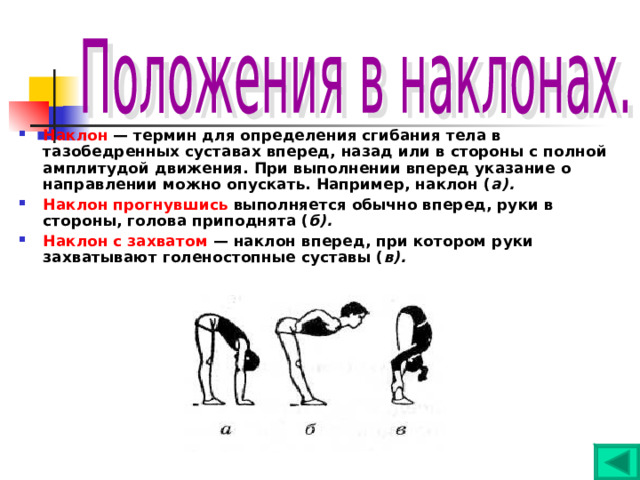 Положения в наклонах.

Наклон — термин для определения сгибания тела в тазобедренных суставах вперед, назад или в стороны с полной амплитудой движения. При выполнении вперед указание о направлении можно опускать. Например, наклон (а).

Наклон прогнувшись выполняется обычно вперед, руки в стороны, голова приподнята (б).

Наклон с захватом — наклон вперед, при котором руки захватывают голеностопные суставы (в).

а б в